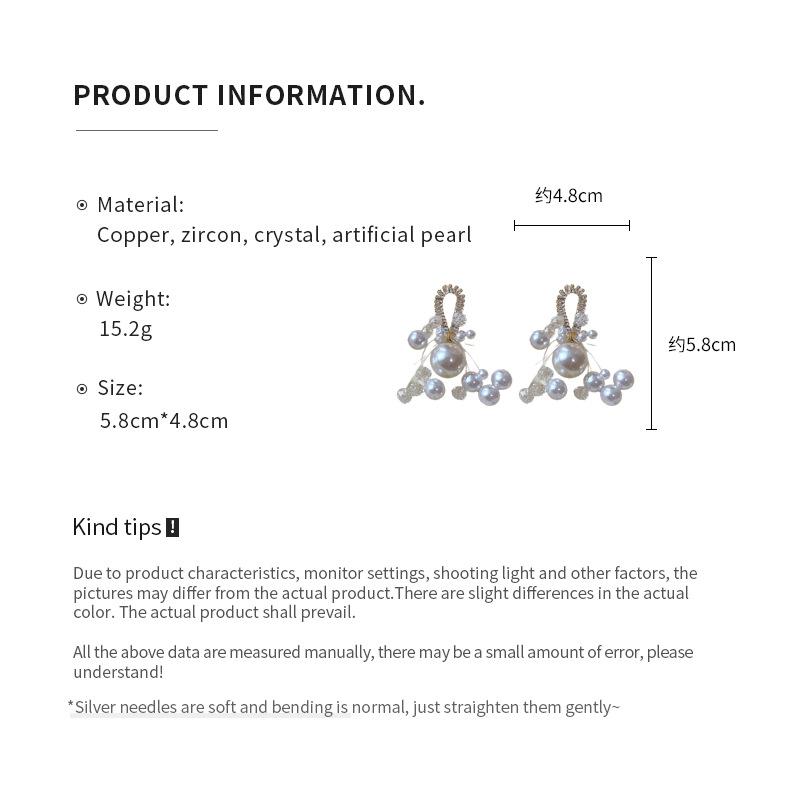 PRODUCT INFORMATION.

⊙ Material:
Copper, zircon, crystal, artificial pearl

⊙ Weight:
15.2g

⊙ Size:
5.8cm*4.8cm

约4.8cm

约5.8cm

Kind tips !

Due to product characteristics, monitor settings, shooting light and other factors, the pictures may differ from the actual product.There are slight differences in the actual color. The actual product shall prevail.

All the above data are measured manually, there may be a small amount of error, please understand!

*Silver needles are soft and bending is normal, just straighten them gently~